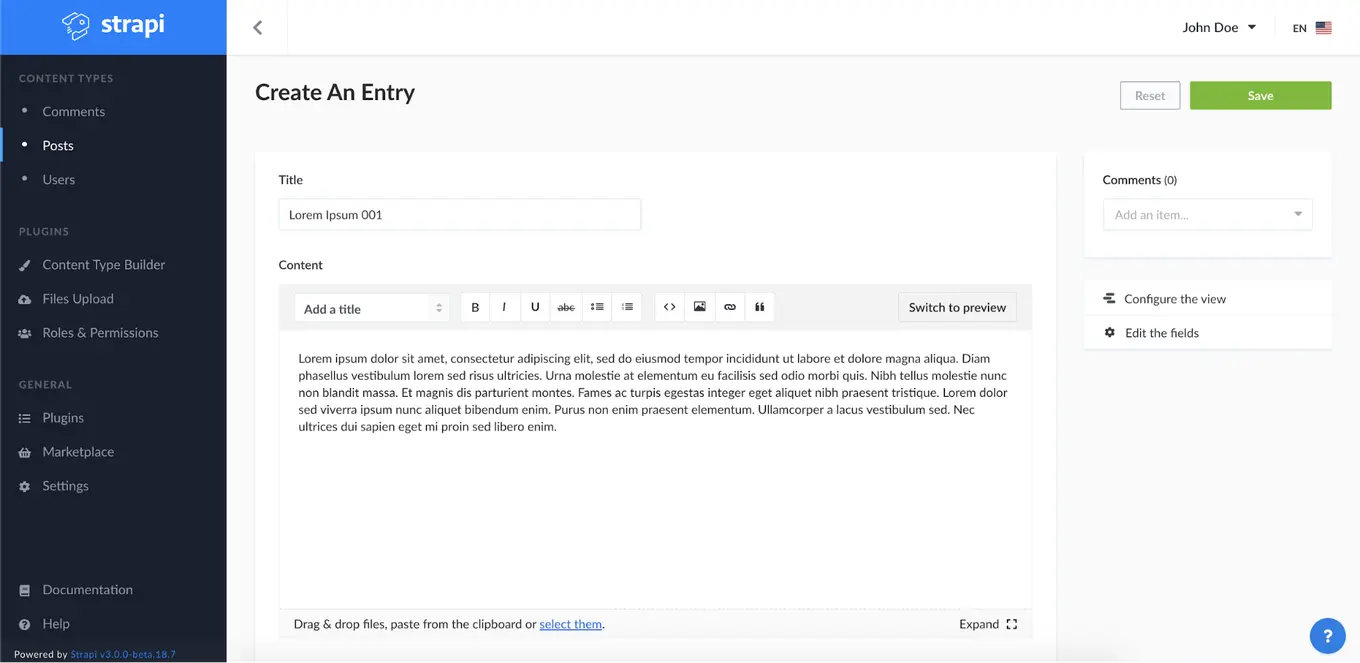 strapi

CONTENT TYPES
Comments
Posts
Users

PLUGINS
Content Type Builder
Files Upload
Roles & Permissions

GENERAL
Plugins
Marketplace
Settings

Documentation
Help

Powered by Strapi v3.0.0-beta.18.7

John Doe EN

Create An Entry

Reset Save

Title
Lorem Ipsum 001

Content
Add a title B I U abc Switch to preview

Lorem ipsum dolor sit amet, consectetur adipiscing elit, sed do eiusmod tempor incididunt ut labore et dolore magna aliqua. Diam phasellus vestibulum lorem sed risus ultricies. Urna molestie at elementum eu facilisis sed odio morbi quis. Nibh tellus molestie nunc non blandit massa. Et magnis dis parturient montes. Fames ac turpis egestas integer eget aliquet nibh praesent tristique. Lorem dolor sed viverra ipsum nunc aliquet bibendum enim. Purus non enim praesent elementum. Ullamcorper a lacus vestibulum sed. Nec ultrices dui sapien eget mi proin sed libero enim.

Drag & drop files, paste from the clipboard or select them.
Expand

Comments (0)
Add an item...

Configure the view
Edit the fields

?